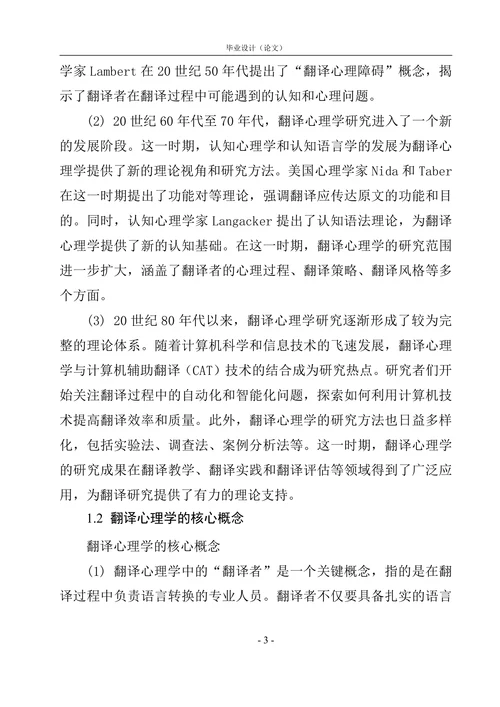 毕业设计（论文）

学家 Lambert 在 20 世纪 50 年代提出了“翻译心理障碍”概念，揭示了翻译者在翻译过程中可能遇到的认知和心理问题。

(2) 20 世纪 60 年代至 70 年代，翻译心理学研究进入了一个新的发展阶段。这一时期，认知心理学和认知语言学的发展为翻译心理学提供了新的理论视角和研究方法。美国心理学家 Nida 和 Taber 在这一时期提出了功能对等理论，强调翻译应传达原文的功能和目的。同时，认知心理学家 Langacker 提出了认知语法理论，为翻译心理学提供了新的认知基础。在这一时期，翻译心理学的研究范围进一步扩大，涵盖了翻译者的心理过程、翻译策略、翻译风格等多个方面。

(3) 20 世纪 80 年代以来，翻译心理学研究逐渐形成了较为完整的理论体系。随着计算机科学和信息技术的飞速发展，翻译心理学与计算机辅助翻译（CAT）技术的结合成为研究热点。研究者们开始关注翻译过程中的自动化和智能化问题，探索如何利用计算机技术提高翻译效率和质量。此外，翻译心理学的研究方法也日益多样化，包括实验法、调查法、案例分析法等。这一时期，翻译心理学的研究成果在翻译教学、翻译实践和翻译评估等领域得到了广泛应用，为翻译研究提供了有力的理论支持。

1.2 翻译心理学的核心概念

翻译心理学的核心概念

(1) 翻译心理学中的“翻译者”是一个关键概念，指的是在翻译过程中负责语言转换的专业人员。翻译者不仅要具备扎实的语言

- 3 -